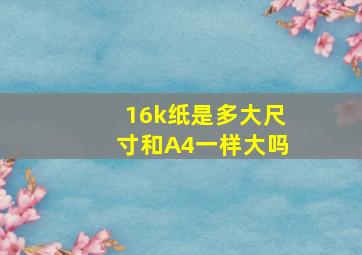 16k纸是多大尺寸和A4一样大吗